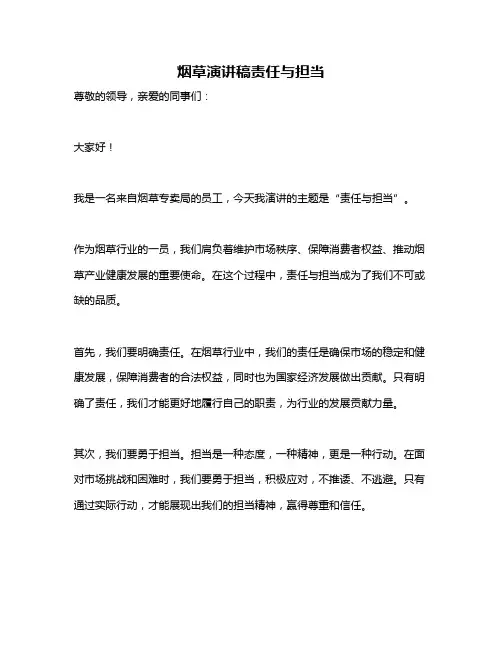 烟草演讲稿责任与担当

尊敬的领导，亲爱的同事们：

大家好！

我是一名来自烟草专卖局的员工，今天我演讲的主题是“责任与担当”。

作为烟草行业的一员，我们肩负着维护市场秩序、保障消费者权益、推动烟草产业健康发展的重要使命。在这个过程中，责任与担当成为了我们不可或缺的品质。

首先，我们要明确责任。在烟草行业中，我们的责任是确保市场的稳定和健康发展，保障消费者的合法权益，同时也为国家经济发展做出贡献。只有明确了责任，我们才能更好地履行自己的职责，为行业的发展贡献力量。

其次，我们要勇于担当。担当是一种态度，一种精神，更是一种行动。在面对市场挑战和困难时，我们要勇于担当，积极应对，不推诿、不逃避。只有通过实际行动，才能展现出我们的担当精神，赢得尊重和信任。